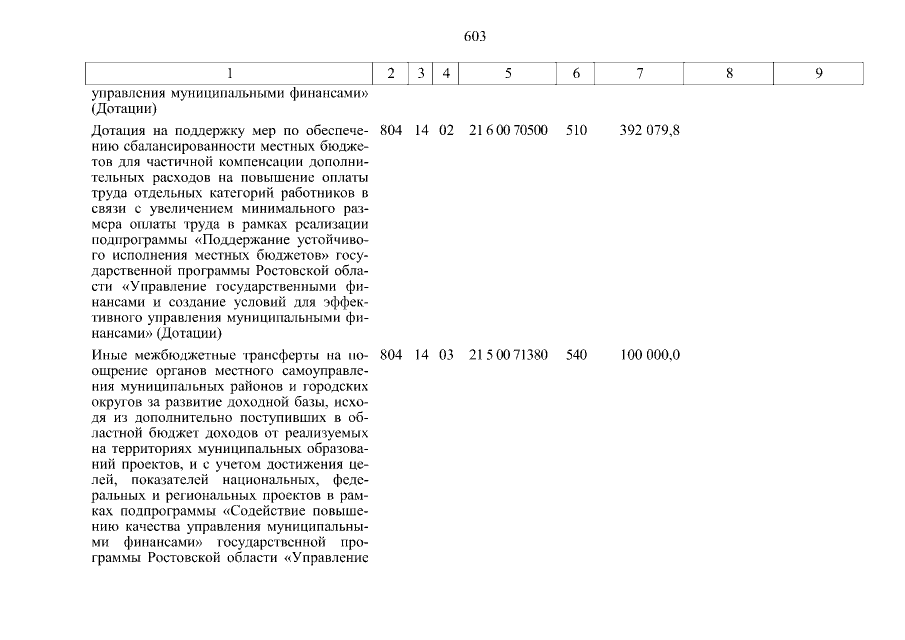 603

| 1 | 2 | 3 | 4 | 5 | 6 | 7 | 8 | 9 |
|---|---|---|---|---|---|---|---|---|
| управления муниципальными финансами» (Дотации) | | | | | | | | |
| Дотация на поддержку мер по обеспечению сбалансированности местных бюджетов для частичной компенсации дополнительных расходов на повышение оплаты труда отдельных категорий работников в связи с увеличением минимального размера оплаты труда в рамках реализации подпрограммы «Поддержание устойчивого исполнения местных бюджетов» государственной программы Ростовской области «Управление государственными финансами и создание условий для эффективного управления муниципальными финансами» (Дотации) | 804 | 14 | 02 | 21 6 00 70500 | 510 | 392 079,8 | | |
| Иные межбюджетные трансферты на поощрение органов местного самоуправления муниципальных районов и городских округов за развитие доходной базы, исходя из дополнительно поступивших в областной бюджет доходов от реализуемых на территориях муниципальных образований проектов, и с учетом достижения целей, показателей национальных, федеральных и региональных проектов в рамках подпрограммы «Содействие повышению качества управления муниципальными финансами» государственной программы Ростовской области «Управление | 804 | 14 | 03 | 21 5 00 71380 | 540 | 100 000,0 | | |